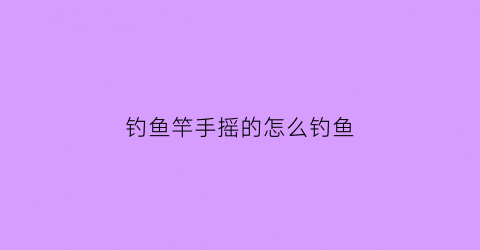 钓鱼竿手摇的怎么钓鱼